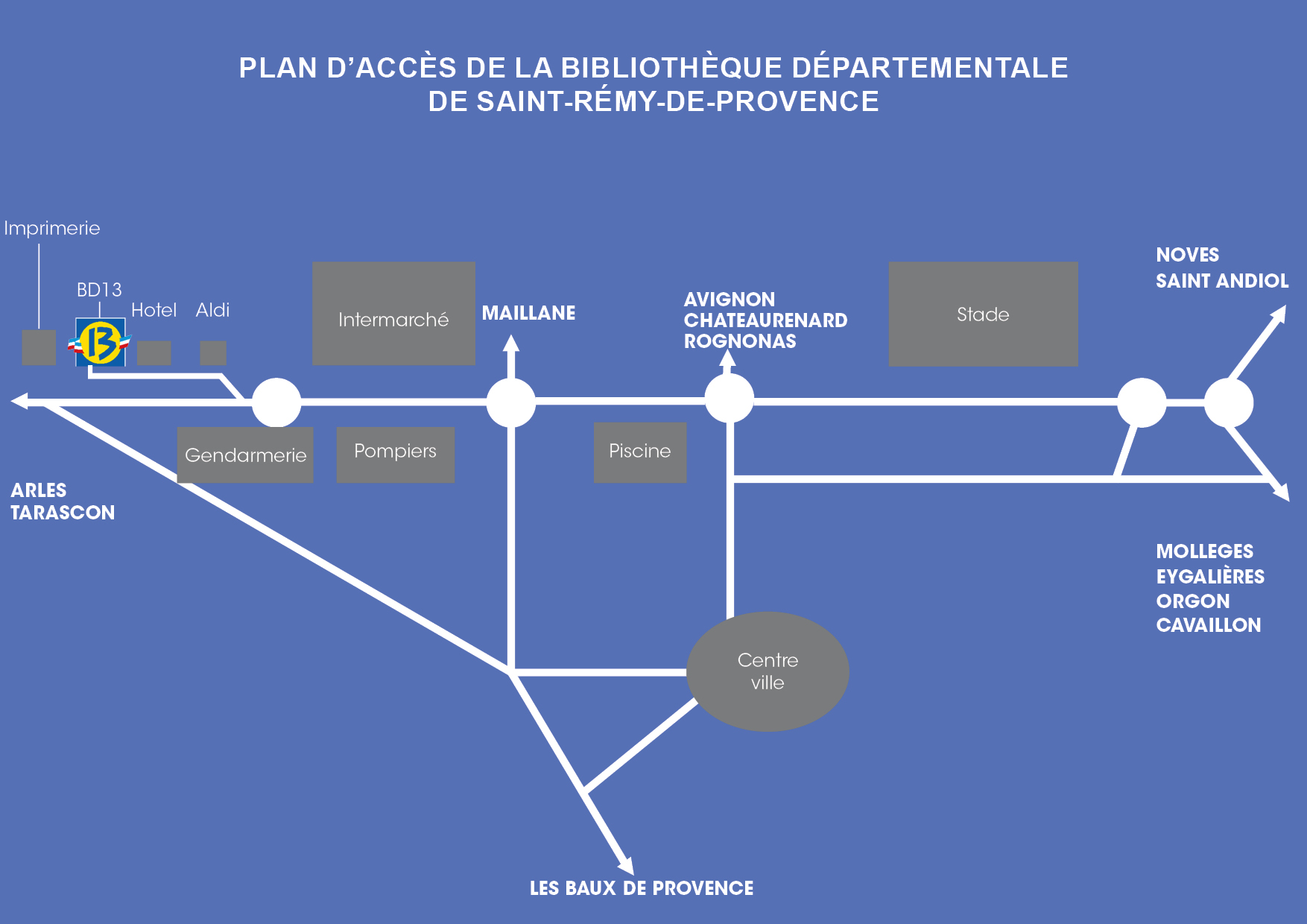 PLAN D'ACCÈS DE LA BIBLIOTHÈQUE DÉPARTEMENTALE
DE SAINT-RÉMY-DE-PROVENCE

Imprimerie

BD13

13

Hotel

Aldi

Intermarché

MAILLANE

AVIGNON
CHATEAURENARD
ROGNONAS

Stade

NOVES
SAINT ANDIOL

Gendarmerie

Pompiers

Piscine

ARLES
TARASCON

MOLLEGES
EYGALIÈRES
ORGON
CAVAILLON

Centre
ville

LES BAUX DE PROVENCE